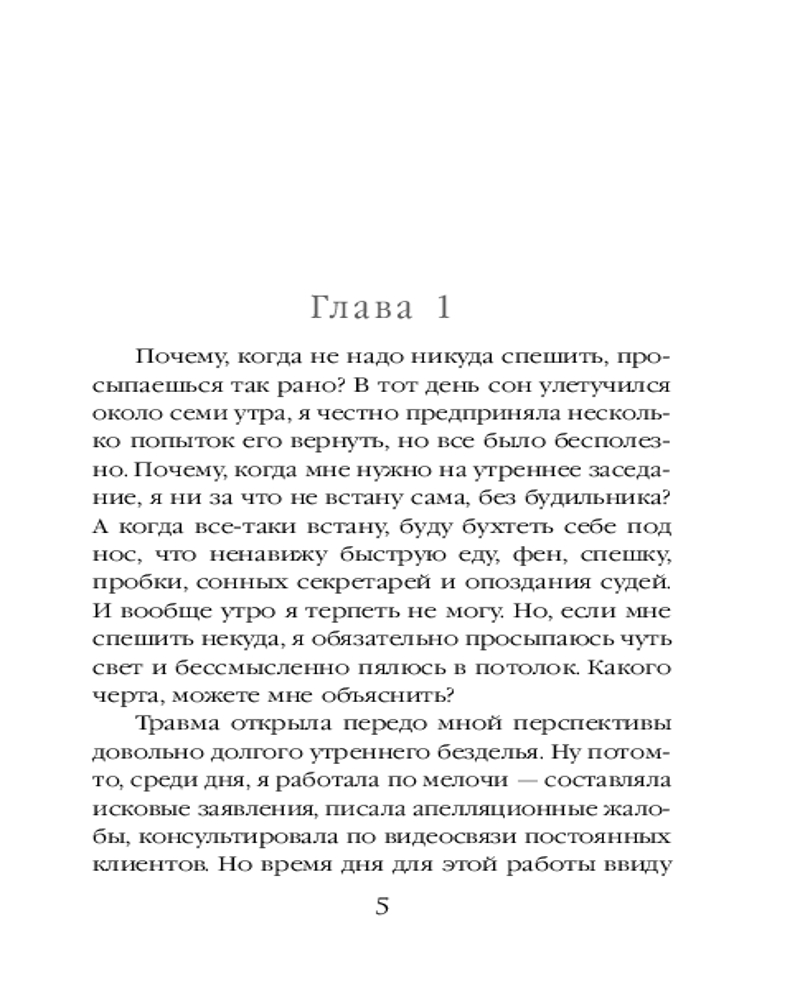 Глава 1

Почему, когда не надо никуда спешить, просыпаешься так рано? В тот день сон улетучился около семи утра, я честно предприняла несколько попыток его вернуть, но все было бесполезно. Почему, когда мне нужно на утреннее заседание, я ни за что не встану сама, без будильника? А когда все-таки встану, буду бухтеть себе под нос, что ненавижу быструю еду, фен, спешку, пробки, сонных секретарей и опоздания судей. И вообще утро я терпеть не могу. Но, если мне спешить некуда, я обязательно просыпаюсь чуть свет и бессмысленно пялюсь в потолок. Какого черта, можете мне объяснить?

Травма открыла передо мной перспективы довольно долгого утреннего безделья. Ну потом-то, среди дня, я работала по мелочи — составляла исковые заявления, писала апелляционные жалобы, консультировала по видеосвязи постоянных клиентов. Но время дня для этой работы ввиду

5